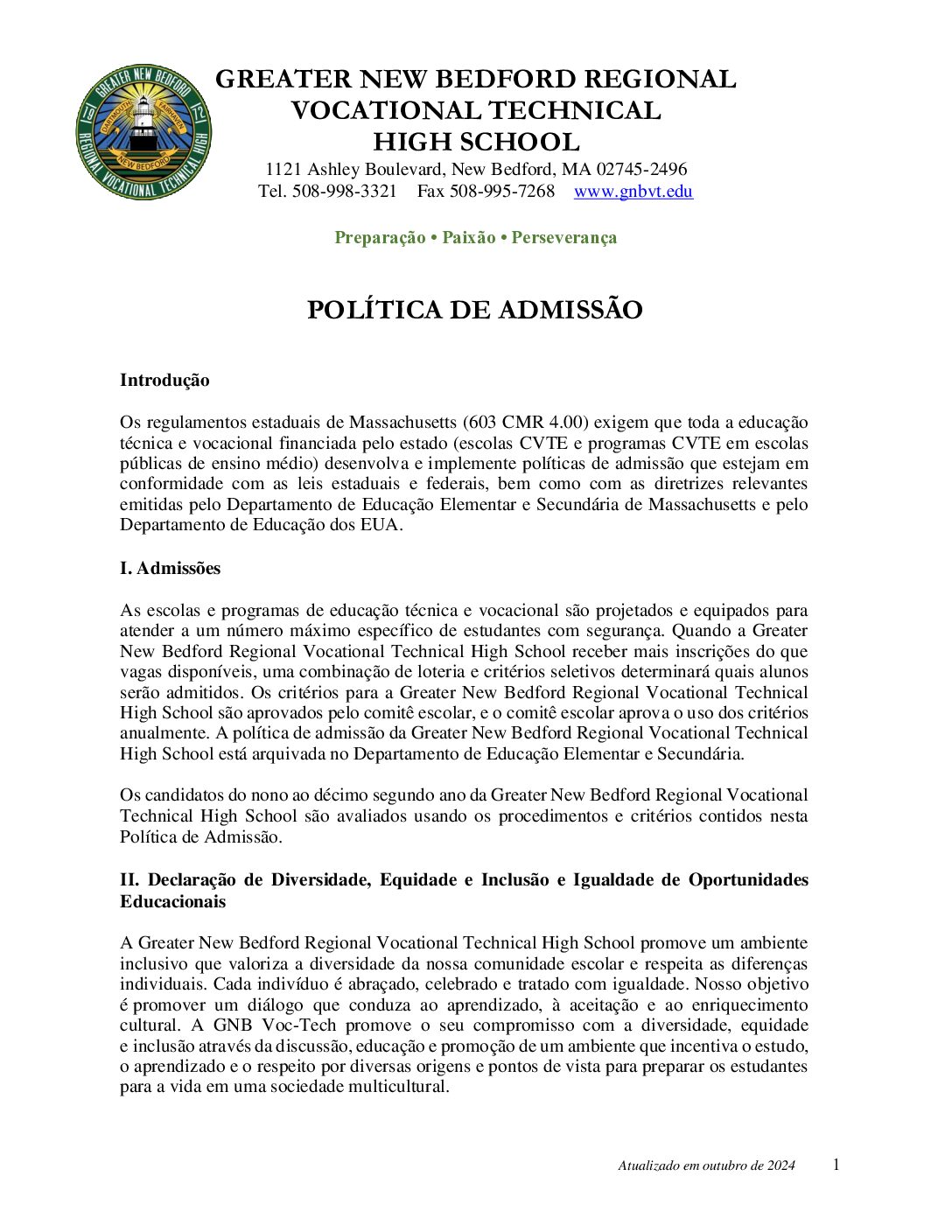 GREATER NEW BEDFORD REGIONAL VOCATIONAL TECHNICAL HIGH SCHOOL

1121 Ashley Boulevard, New Bedford, MA 02745-2496
Tel. 508-998-3321 Fax 508-995-7268 www.gnbvt.edu

Preparação • Paixão • Perseverança

POLÍTICA DE ADMISSÃO

Introdução

Os regulamentos estaduais de Massachusetts (603 CMR 4.00) exigem que toda a educação técnica e vocacional financiada pelo estado (escolas CVTE e programas CVTE em escolas públicas de ensino médio) desenvolva e implemente políticas de admissão que estejam em conformidade com as leis estaduais e federais, bem como com as diretrizes relevantes emitidas pelo Departamento de Educação Elementar e Secundária de Massachusetts e pelo Departamento de Educação dos EUA.

I. Admissões

As escolas e programas de educação técnica e vocacional são projetados e equipados para atender a um número máximo específico de estudantes com segurança. Quando a Greater New Bedford Regional Vocational Technical High School receber mais inscrições do que vagas disponíveis, uma combinação de loteria e critérios seletivos determinará quais alunos serão admitidos. Os critérios para a Greater New Bedford Regional Vocational Technical High School são aprovados pelo comitê escolar, e o comitê escolar aprova o uso dos critérios anualmente. A política de admissão da Greater New Bedford Regional Vocational Technical High School está arquivada no Departamento de Educação Elementar e Secundária.

Os candidatos do nono ao décimo segundo ano da Greater New Bedford Regional Vocational Technical High School são avaliados usando os procedimentos e critérios contidos nesta Política de Admissão.

II. Declaração de Diversidade, Equidade e Inclusão e Igualdade de Oportunidades Educacionais

A Greater New Bedford Regional Vocational Technical High School promove um ambiente inclusivo que valoriza a diversidade da nossa comunidade escolar e respeita as diferenças individuais. Cada indivíduo é abraçado, celebrado e tratado com igualdade. Nosso objetivo é promover um diálogo que conduza ao aprendizado, à aceitação e ao enriquecimento cultural. A GNB Voc-Tech promove o seu compromisso com a diversidade, equidade e inclusão através da discussão, educação e promoção de um ambiente que incentiva o estudo, o aprendizado e o respeito por diversas origens e pontos de vista para preparar os estudantes para a vida em uma sociedade multicultural.

Atualizado em outubro de 2024 1